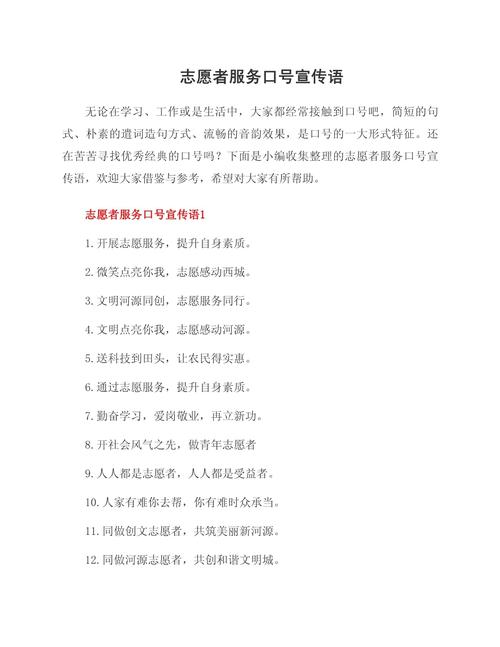 志愿者服务口号宣传语

无论在学习、工作或是生活中，大家都经常接触到口号吧，简短的句式、朴素的遣词造句方式、流畅的音韵效果，是口号的一大形式特征。还在苦苦寻找优秀经典的口号吗？下面是小编收集整理的志愿者服务口号宣传语，欢迎大家借鉴与参考，希望对大家有所帮助。

志愿者服务口号宣传语1

1. 开展志愿服务，提升自身素质。

2. 微笑点亮你我，志愿感动西城。

3. 文明河源同创，志愿服务同行。

4. 文明点亮你我，志愿感动河源。

5. 送科技到田头，让农民得实惠。

6. 通过志愿服务，提升自身素质。

7. 勤奋学习，爱岗敬业，再立新功。

8. 开社会风气之先，做青年志愿者

9. 人人都是志愿者，人人都是受益者。

10. 人家有难你去帮，你有难时众承当。

11. 同做创文志愿者，共筑美丽新河源。

12. 同做河源志愿者，共创和谐文明城。